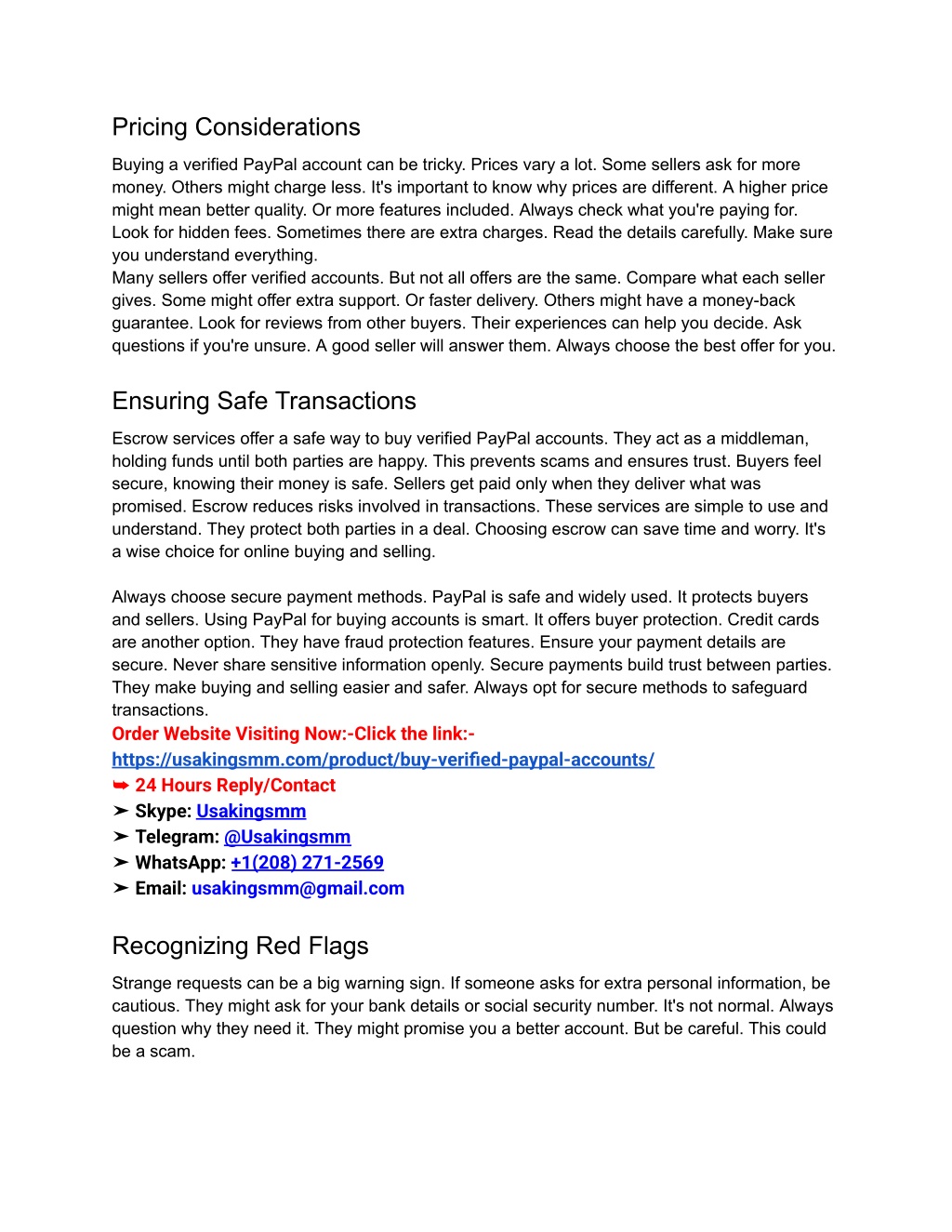 Pricing Considerations

Buying a verified PayPal account can be tricky. Prices vary a lot. Some sellers ask for more money. Others might charge less. It's important to know why prices are different. A higher price might mean better quality. Or more features included. Always check what you're paying for. Look for hidden fees. Sometimes there are extra charges. Read the details carefully. Make sure you understand everything.
Many sellers offer verified accounts. But not all offers are the same. Compare what each seller gives. Some might offer extra support. Or faster delivery. Others might have a money-back guarantee. Look for reviews from other buyers. Their experiences can help you decide. Ask questions if you're unsure. A good seller will answer them. Always choose the best offer for you.

Ensuring Safe Transactions

Escrow services offer a safe way to buy verified PayPal accounts. They act as a middleman, holding funds until both parties are happy. This prevents scams and ensures trust. Buyers feel secure, knowing their money is safe. Sellers get paid only when they deliver what was promised. Escrow reduces risks involved in transactions. These services are simple to use and understand. They protect both parties in a deal. Choosing escrow can save time and worry. It's a wise choice for online buying and selling.

Always choose secure payment methods. PayPal is safe and widely used. It protects buyers and sellers. Using PayPal for buying accounts is smart. It offers buyer protection. Credit cards are another option. They have fraud protection features. Ensure your payment details are secure. Never share sensitive information openly. Secure payments build trust between parties. They make buying and selling easier and safer. Always opt for secure methods to safeguard transactions.
Order Website Visiting Now:-Click the link:-
https://usakingsmm.com/product/buy-verified-paypal-accounts/
➥ 24 Hours Reply/Contact
➤ Skype: Usakingsmm
➤ Telegram: @Usakingsmm
➤ WhatsApp: +1(208) 271-2569
➤ Email: usakingsmm@gmail.com

Recognizing Red Flags

Strange requests can be a big warning sign. If someone asks for extra personal information, be cautious. They might ask for your bank details or social security number. It's not normal. Always question why they need it. They might promise you a better account. But be careful. This could be a scam.